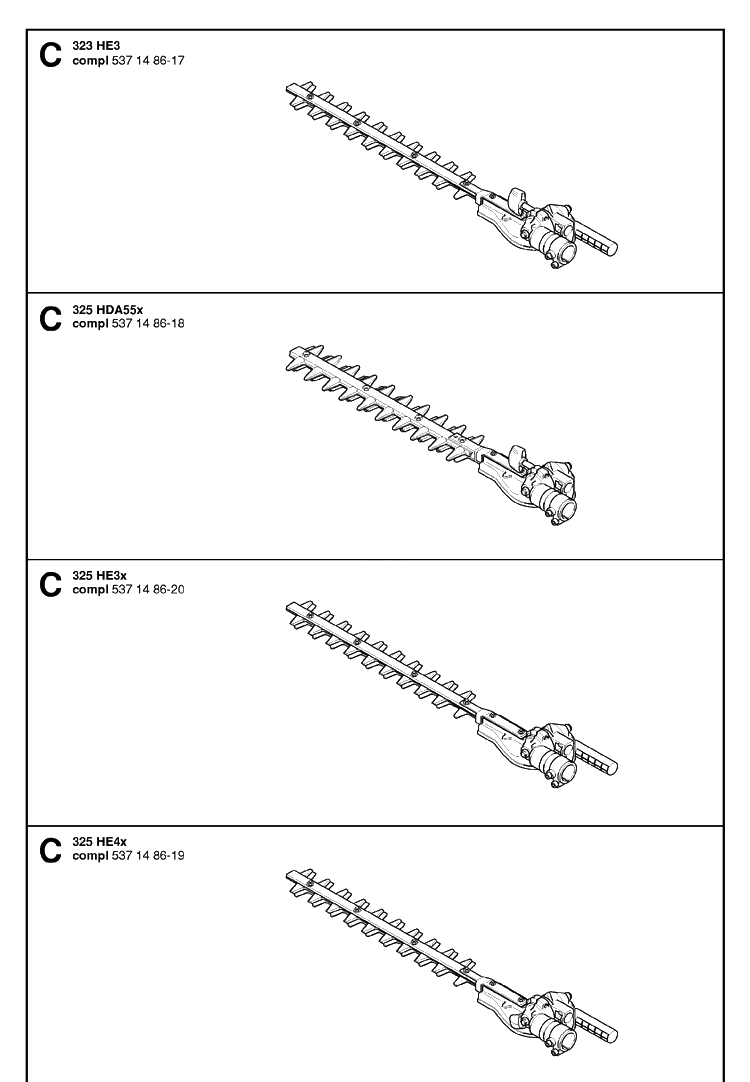 C 323 HE3
compl 537 14 86-17

C 325 HDA55x
compl 537 14 86-18

C 325 HE3x
compl 537 14 86-20

C 325 HE4x
compl 537 14 86-19